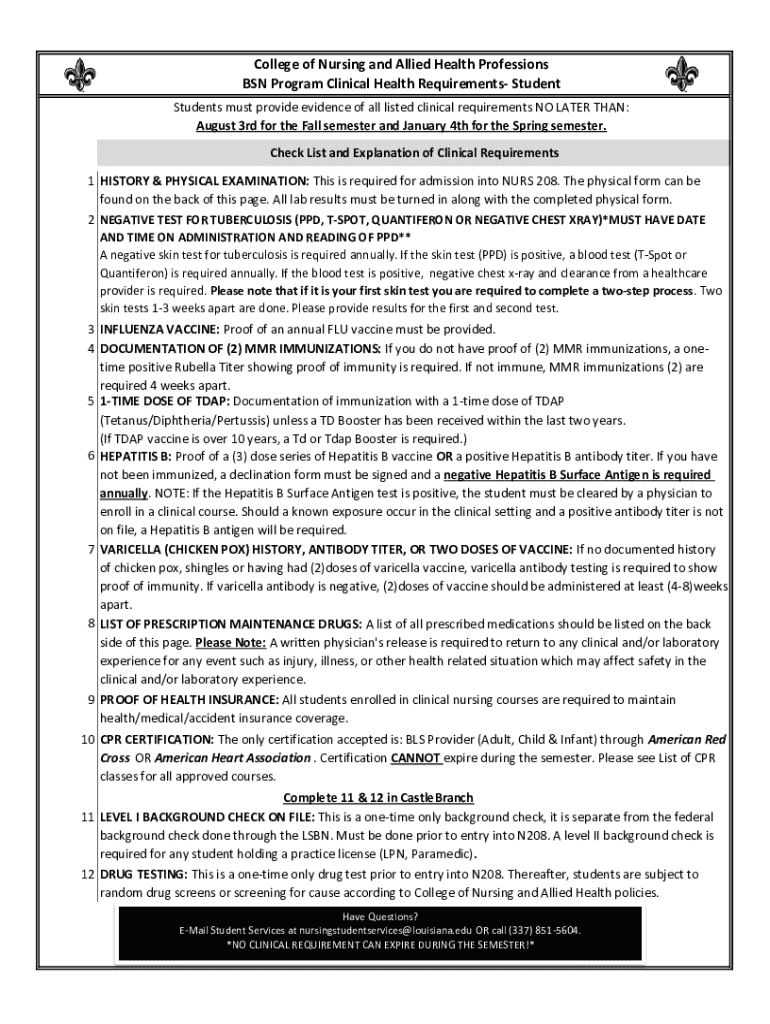 College of Nursing and Allied Health Professions
BSN Program Clinical Health Requirements- Student

Students must provide evidence of all listed clinical requirements NO LATER THAN:
August 3rd for the Fall semester and January 4th for the Spring semester.

Check List and Explanation of Clinical Requirements

1 HISTORY & PHYSICAL EXAMINATION: This is required for admission into NURS 208. The physical form can be found on the back of this page. All lab results must be turned in along with the completed physical form.

2 NEGATIVE TEST FOR TUBERCULOSIS (PPD, T-SPOT, QUANTIFERON OR NEGATIVE CHEST XRAY)*MUST HAVE DATE AND TIME ON ADMINISTRATION AND READING OF PPD**
A negative skin test for tuberculosis is required annually. If the skin test (PPD) is positive, a blood test (T-Spot or Quantiferon) is required annually. If the blood test is positive, negative chest x-ray and clearance from a healthcare provider is required. Please note that if it is your first skin test you are required to complete a two-step process. Two skin tests 1-3 weeks apart are done. Please provide results for the first and second test.

3 INFLUENZA VACCINE: Proof of an annual FLU vaccine must be provided.

4 DOCUMENTATION OF (2) MMR IMMUNIZATIONS: If you do not have proof of (2) MMR immunizations, a one-time positive Rubella Titer showing proof of immunity is required. If not immune, MMR immunizations (2) are required 4 weeks apart.

5 1-TIME DOSE OF TDAP: Documentation of immunization with a 1-time dose of TDAP (Tetanus/Diphtheria/Pertussis) unless a TD Booster has been received within the last two years. (If TDAP vaccine is over 10 years, a Td or Tdap Booster is required.)

6 HEPATITIS B: Proof of a (3) dose series of Hepatitis B vaccine OR a positive Hepatitis B antibody titer. If you have not been immunized, a declination form must be signed and a negative Hepatitis B Surface Antigen is required annually. NOTE: If the Hepatitis B Surface Antigen test is positive, the student must be cleared by a physician to enroll in a clinical course. Should a known exposure occur in the clinical setting and a positive antibody titer is not on file, a Hepatitis B antigen will be required.

7 VARICELLA (CHICKEN POX) HISTORY, ANTIBODY TITER, OR TWO DOSES OF VACCINE: If no documented history of chicken pox, shingles or having had (2)doses of varicella vaccine, varicella antibody testing is required to show proof of immunity. If varicella antibody is negative, (2)doses of vaccine should be administered at least (4-8)weeks apart.

8 LIST OF PRESCRIPTION MAINTENANCE DRUGS: A list of all prescribed medications should be listed on the back side of this page. Please Note: A written physician's release is required to return to any clinical and/or laboratory experience for any event such as injury, illness, or other health related situation which may affect safety in the clinical and/or laboratory experience.

9 PROOF OF HEALTH INSURANCE: All students enrolled in clinical nursing courses are required to maintain health/medical/accident insurance coverage.

10 CPR CERTIFICATION: The only certification accepted is: BLS Provider (Adult, Child & Infant) through American Red Cross OR American Heart Association . Certification CANNOT expire during the semester. Please see List of CPR classes for all approved courses.

Complete 11 & 12 in CastleBranch

11 LEVEL I BACKGROUND CHECK ON FILE: This is a one-time only background check, it is separate from the federal background check done through the LSBN. Must be done prior to entry into N208. A level II background check is required for any student holding a practice license (LPN, Paramedic).

12 DRUG TESTING: This is a one-time only drug test prior to entry into N208. Thereafter, students are subject to random drug screens or screening for cause according to College of Nursing and Allied Health policies.

Have Questions?
E-Mail Student Services at nursingstudentservices@louisiana.edu OR call (337) 851-5604.
*NO CLINICAL REQUIREMENT CAN EXPIRE DURING THE SEMESTER!*